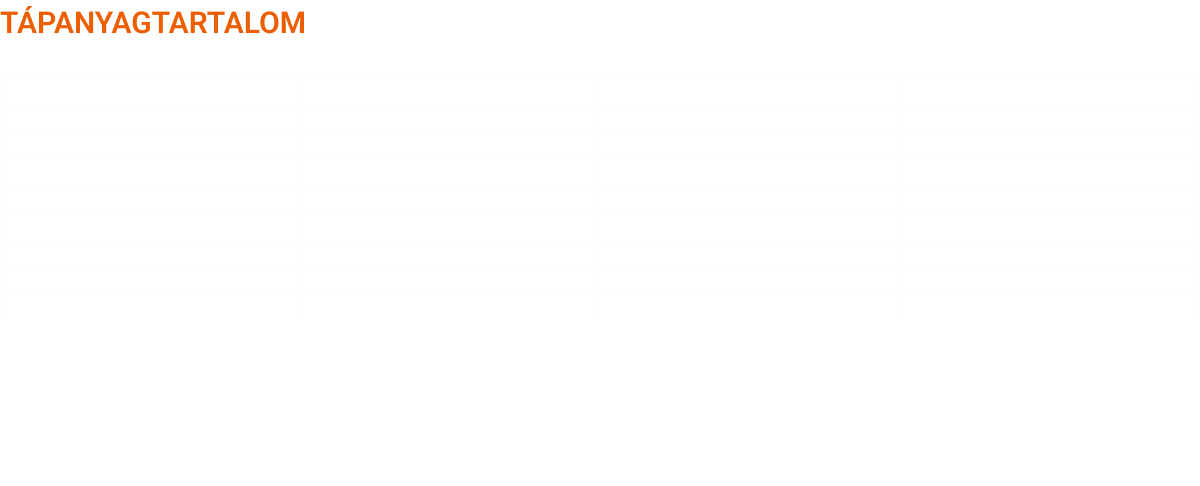 TÁPANYAGTARTALOM